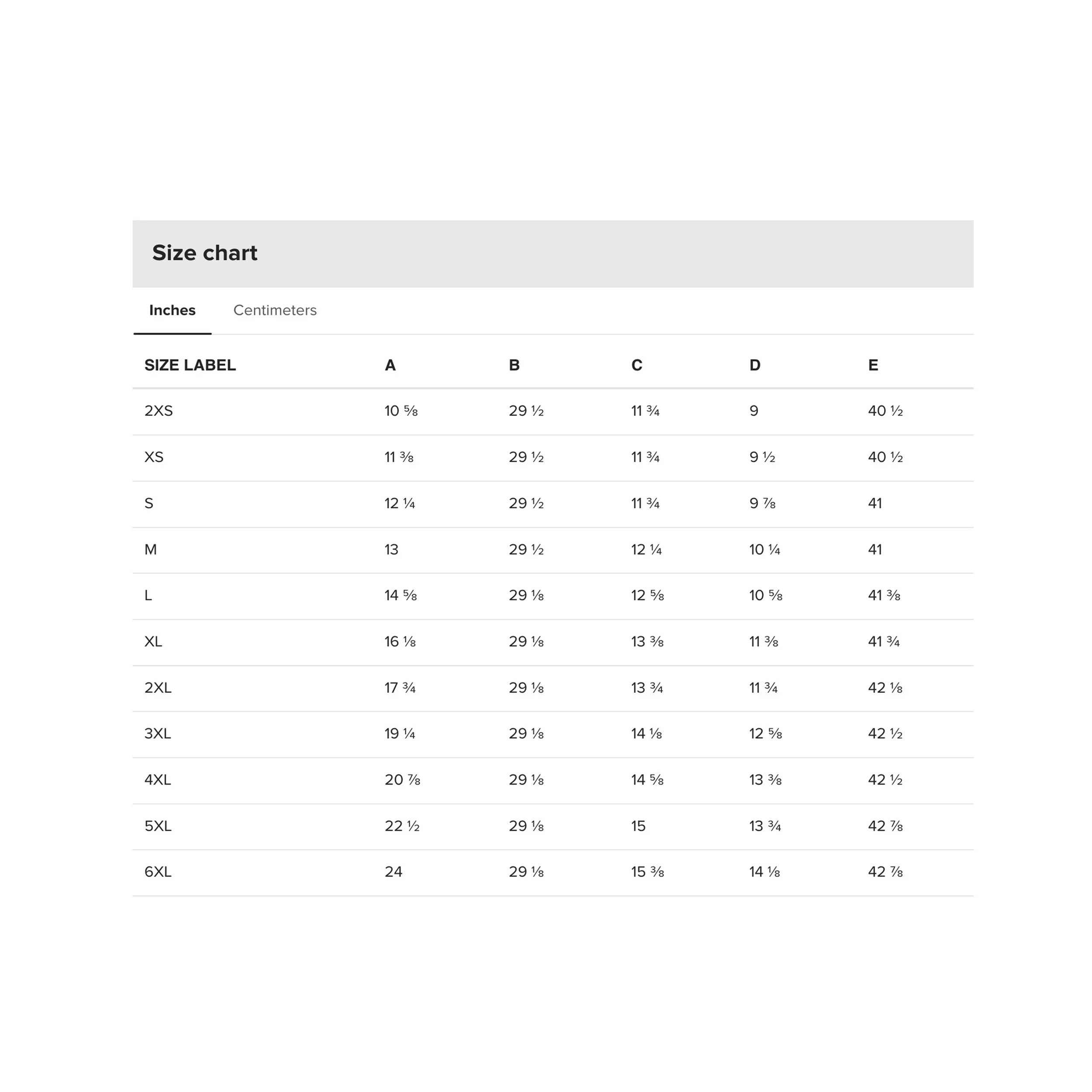 Size chart

Inches Centimeters

| SIZE LABEL | A | B | C | D | E |
|---|---|---|---|---|---|
| 2XS | 10 ⅝ | 29 ½ | 11 ¾ | 9 | 40 ½ |
| XS | 11 ⅜ | 29 ½ | 11 ¾ | 9 ½ | 40 ½ |
| S | 12 ¼ | 29 ½ | 11 ¾ | 9 ⅞ | 41 |
| M | 13 | 29 ½ | 12 ¼ | 10 ¼ | 41 |
| L | 14 ⅝ | 29 ⅛ | 12 ⅝ | 10 ⅝ | 41 ⅜ |
| XL | 16 ⅛ | 29 ⅛ | 13 ⅜ | 11 ⅜ | 41 ¾ |
| 2XL | 17 ¾ | 29 ⅛ | 13 ¾ | 11 ¾ | 42 ⅛ |
| 3XL | 19 ¼ | 29 ⅛ | 14 ⅛ | 12 ⅝ | 42 ½ |
| 4XL | 20 ⅞ | 29 ⅛ | 14 ⅝ | 13 ⅜ | 42 ½ |
| 5XL | 22 ½ | 29 ⅛ | 15 | 13 ¾ | 42 ⅞ |
| 6XL | 24 | 29 ⅛ | 15 ⅜ | 14 ⅛ | 42 ⅞ |